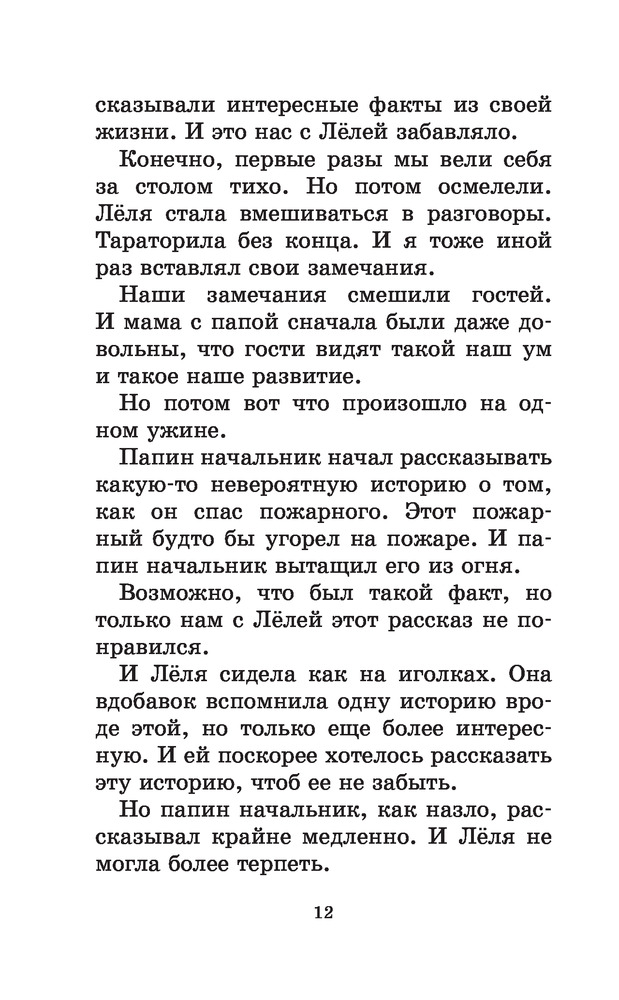 сказывали интересные факты из своей жизни. И это нас с Лёлей забавляло.

Конечно, первые разы мы вели себя за столом тихо. Но потом осмелели. Лёля стала вмешиваться в разговоры. Тараторила без конца. И я тоже иной раз вставлял свои замечания.

Наши замечания смешили гостей. И мама с папой сначала были даже довольны, что гости видят такой наш ум и такое наше развитие.

Но потом вот что произошло на одном ужине.

Папин начальник начал рассказывать какую-то невероятную историю о том, как он спас пожарного. Этот пожарный будто бы угорел на пожаре. И папин начальник вытащил его из огня.

Возможно, что был такой факт, но только нам с Лёлей этот рассказ не понравился.

И Лёля сидела как на иголках. Она вдобавок вспомнила одну историю вроде этой, но только еще более интересную. И ей поскорее хотелось рассказать эту историю, чтоб ее не забыть.

Но папин начальник, как назло, рассказывал крайне медленно. И Лёля не могла более терпеть.

12